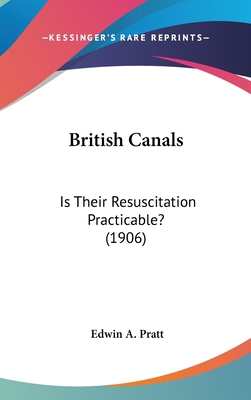 —KESSINGER'S RARE REPRINTS—

British Canals

Is Their Resuscitation Practicable? (1906)

Edwin A. Pratt